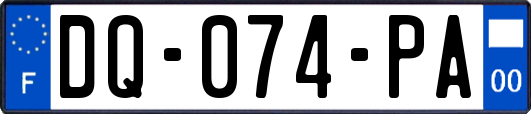 F

DQ-074-PA

00